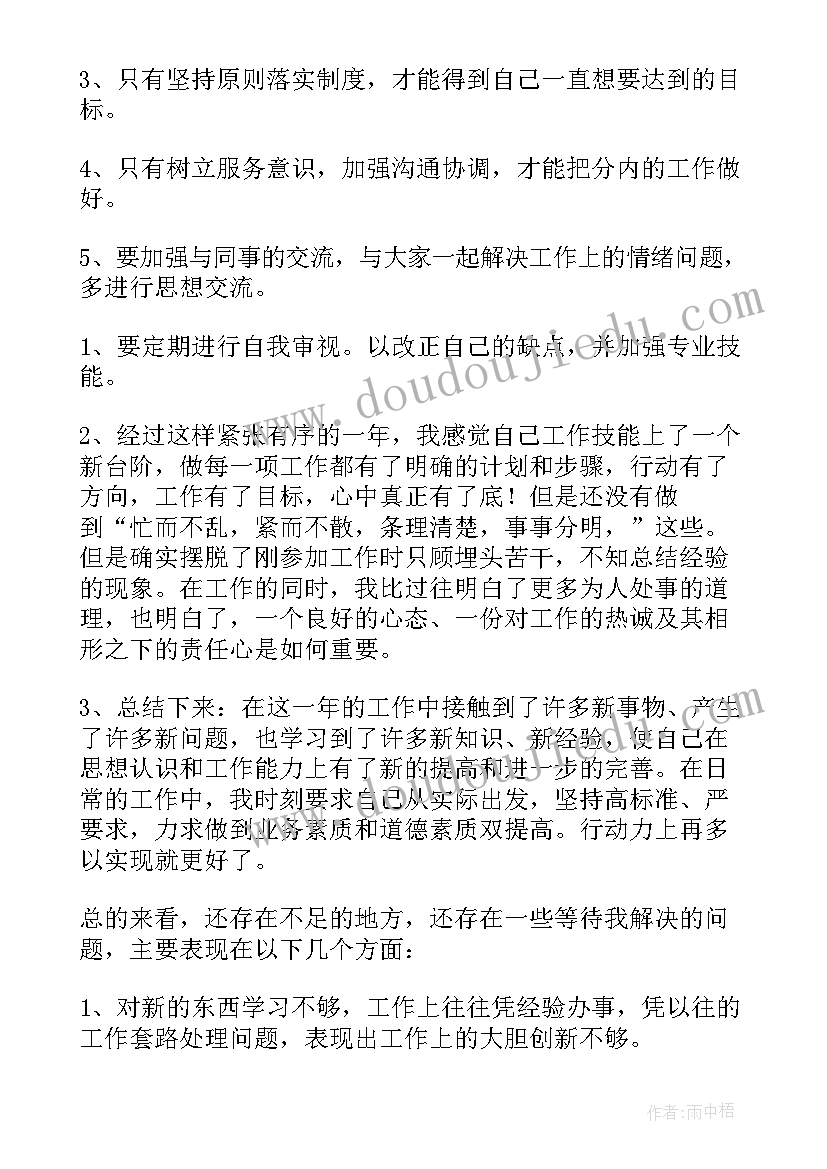 3、只有坚持原则落实制度，才能得到自己一直想要达到的目标。

4、只有树立服务意识，加强沟通协调，才能把分内的工作做好。

5、要加强与同事的交流，与大家一起解决工作上的情绪问题，多进行思想交流。

1、要定期进行自我审视。以改正自己的缺点，并加强专业技能。

2、经过这样紧张有序的一年，我感觉自己工作技能上了一个新台阶，做每一项工作都有了明确的计划和步骤，行动有了方向，工作有了目标，心中真正有了底！但是还没有做到“忙而不乱，紧而不散，条理清楚，事事分明，”这些。但是确实摆脱了刚参加工作时只顾埋头苦干，不知总结经验的现象。在工作的同时，我比过往明白了更多为人处事的道理，也明白了，一个良好的心态、一份对工作的热诚及其相形之下的责任心是如何重要。

3、总结下来：在这一年的工作中接触到了许多新事物、产生了许多新问题，也学习到了许多新知识、新经验，使自己在思想认识和工作能力上有了新的提高和进一步的完善。在日常的工作中，我时刻要求自己从实际出发，坚持高标准、严要求，力求做到业务素质和道德素质双提高。行动力上再多以实现就更好了。

总的来看，还存在不足的地方，还存在一些等待我解决的问题，主要表现在以下几个方面：

1、对新的东西学习不够，工作上往往凭经验办事，凭以往的工作套路处理问题，表现出工作上的大胆创新不够。

www.doudouji.com

作者：雨中梧